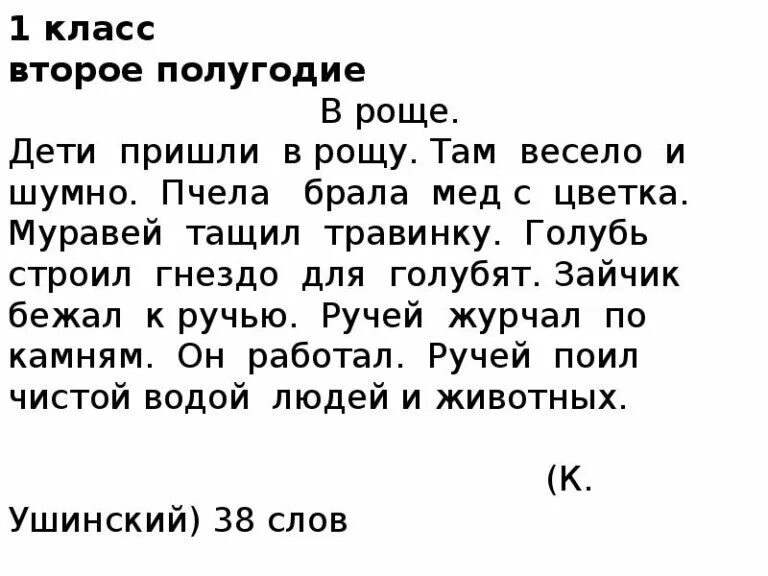 1 класс
второе полугодие

В роще.

Дети пришли в рощу. Там весело и шумно. Пчела брала мед с цветка. Муравей тащил травинку. Голубь строил гнездо для голубят. Зайчик бежал к ручью. Ручей журчал по камням. Он работал. Ручей поил чистой водой людей и животных.

(К. Ушинский) 38 слов